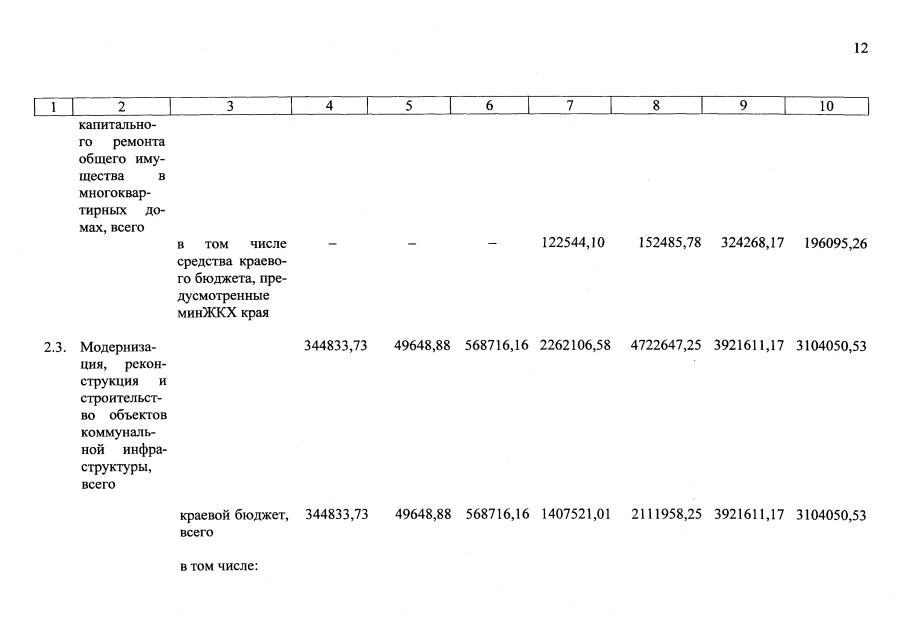 12

| 1 | 2 | 3 | 4 | 5 | 6 | 7 | 8 | 9 | 10 |
|---|---|---|---|---|---|---|---|---|---|
| | капитального ремонта общего имущества в многоквартирных домах, всего | | | | | | | | |
| | | в том числе средства краевого бюджета, предусмотренные минЖКХ края | – | – | – | 122544,10 | 152485,78 | 324268,17 | 196095,26 |
| 2.3. | Модернизация, реконструкция и строительство объектов коммунальной инфраструктуры, всего | | 344833,73 | 49648,88 | 568716,16 | 2262106,58 | 4722647,25 | 3921611,17 | 3104050,53 |
| | | краевой бюджет, всего | 344833,73 | 49648,88 | 568716,16 | 1407521,01 | 2111958,25 | 3921611,17 | 3104050,53 |
| | | в том числе: | | | | | | | |